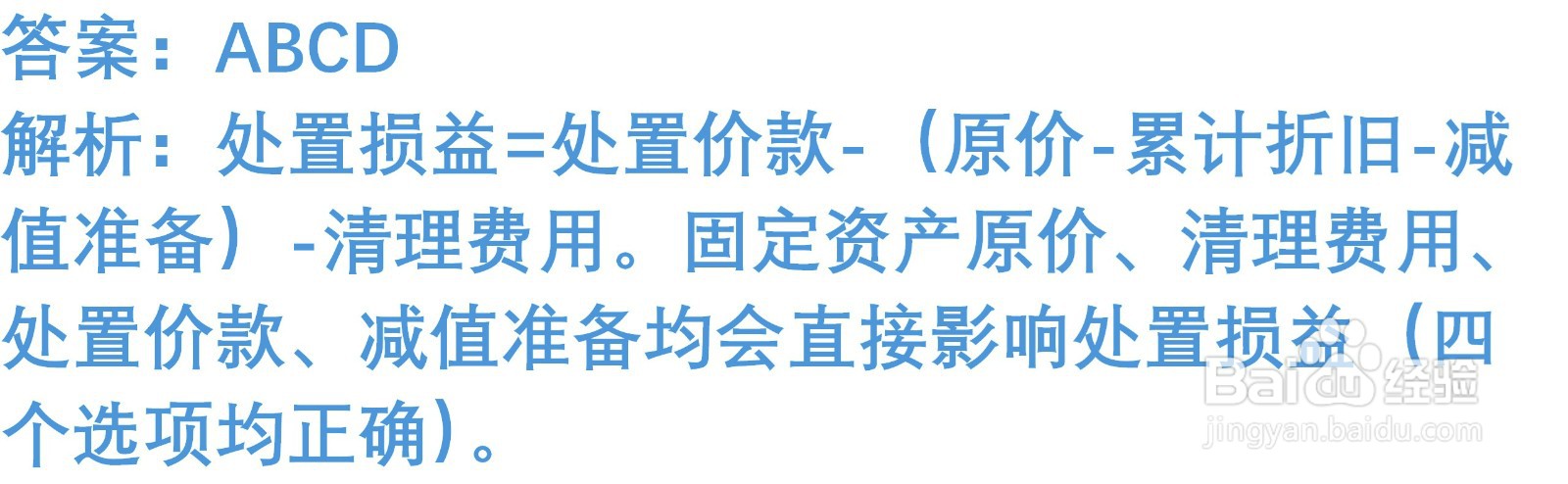 答案：ABCD

解析：处置损益=处置价款-（原价-累计折旧-减值准备）-清理费用。固定资产原价、清理费用、处置价款、减值准备均会直接影响处置损益（四个选项均正确）。

Baidu 经验
jingyan.baidu.com